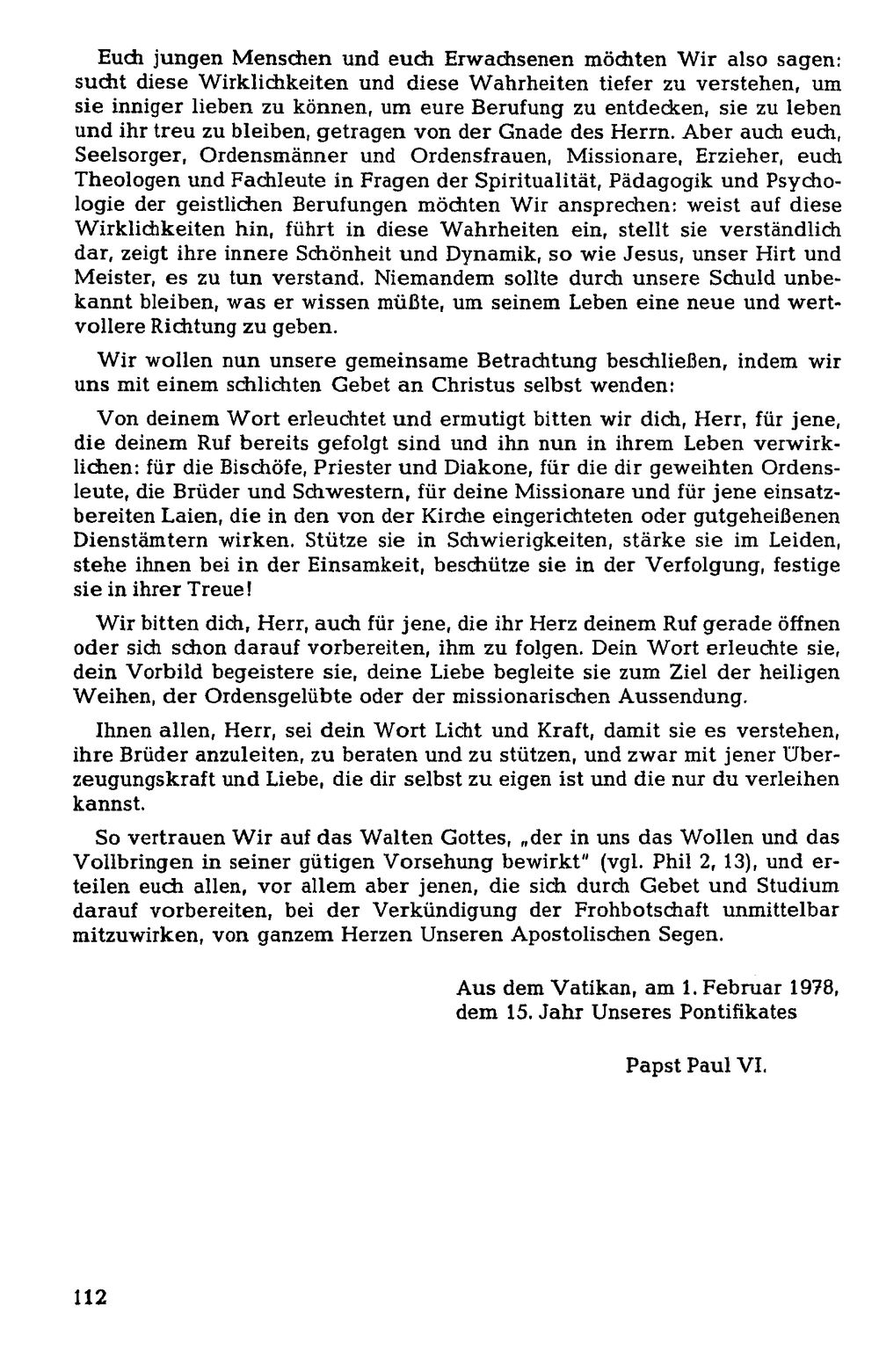 Euch jungen Menschen und euch Erwachsenen möchten Wir also sagen: sucht diese Wirklichkeiten und diese Wahrheiten tiefer zu verstehen, um sie inniger lieben zu können, um eure Berufung zu entdecken, sie zu leben und ihr treu zu bleiben, getragen von der Gnade des Herrn. Aber auch euch, Seelsorger, Ordensmänner und Ordensfrauen, Missionare, Erzieher, euch Theologen und Fachleute in Fragen der Spiritualität, Pädagogik und Psychologie der geistlichen Berufungen möchten Wir ansprechen: weist auf diese Wirklichkeiten hin, führt in diese Wahrheiten ein, stellt sie verständlich dar, zeigt ihre innere Schönheit und Dynamik, so wie Jesus, unser Hirt und Meister, es zu tun verstand. Niemandem sollte durch unsere Schuld unbekannt bleiben, was er wissen müßte, um seinem Leben eine neue und wertvollere Richtung zu geben.

Wir wollen nun unsere gemeinsame Betrachtung beschließen, indem wir uns mit einem schlichten Gebet an Christus selbst wenden:

Von deinem Wort erleuchtet und ermutigt bitten wir dich, Herr, für jene, die deinem Ruf bereits gefolgt sind und ihn nun in ihrem Leben verwirklichen: für die Bischöfe, Priester und Diakone, für die dir geweihten Ordensleute, die Brüder und Schwestern, für deine Missionare und für jene einsatzbereiten Laien, die in den von der Kirche eingerichteten oder gutgeheißenen Dienstämtern wirken. Stütze sie in Schwierigkeiten, stärke sie im Leiden, stehe ihnen bei in der Einsamkeit, beschütze sie in der Verfolgung, festige sie in ihrer Treue!

Wir bitten dich, Herr, auch für jene, die ihr Herz deinem Ruf gerade öffnen oder sich schon darauf vorbereiten, ihm zu folgen. Dein Wort erleuchte sie, dein Vorbild begeistere sie, deine Liebe begleite sie zum Ziel der heiligen Weihen, der Ordensgelübte oder der missionarischen Aussendung.

Ihnen allen, Herr, sei dein Wort Licht und Kraft, damit sie es verstehen, ihre Brüder anzuleiten, zu beraten und zu stützen, und zwar mit jener Überzeugungskraft und Liebe, die dir selbst zu eigen ist und die nur du verleihen kannst.

So vertrauen Wir auf das Walten Gottes, „der in uns das Wollen und das Vollbringen in seiner gütigen Vorsehung bewirkt" (vgl. Phil 2, 13), und erteilen euch allen, vor allem aber jenen, die sich durch Gebet und Studium darauf vorbereiten, bei der Verkündigung der Frohbotschaft unmittelbar mitzuwirken, von ganzem Herzen Unseren Apostolischen Segen.

Aus dem Vatikan, am 1. Februar 1978,
dem 15. Jahr Unseres Pontifikates

Papst Paul VI.

112